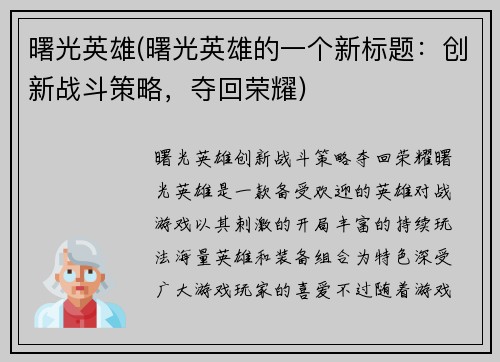 曙光英雄(曙光英雄的一个新标题：创新战斗策略，夺回荣耀)

曙光英雄创新战斗策略夺回荣耀曙光英雄是一款备受欢迎的英雄对战游戏以其刺激的开局丰富的持续玩法海量英雄和装备组合为特色深受广大游戏玩家的喜爱不过随着游戏